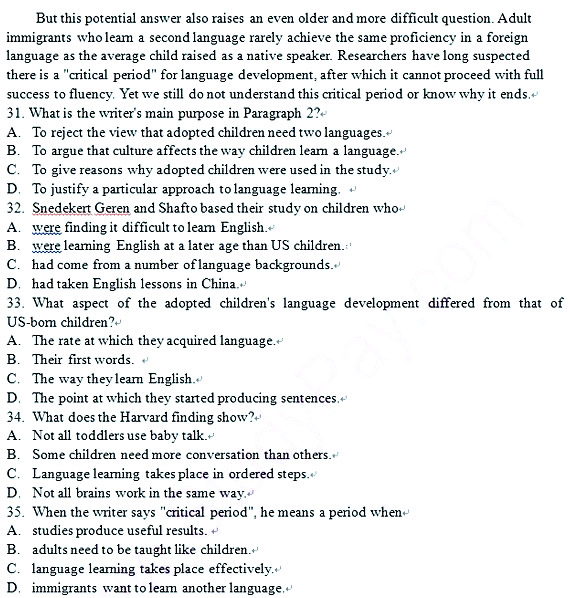 But this potential answer also raises an even older and more difficult question. Adult immigrants who learn a second language rarely achieve the same proficiency in a foreign language as the average child raised as a native speaker. Researchers have long suspected there is a "critical period" for language development, after which it cannot proceed with full success to fluency. Yet we still do not understand this critical period or know why it ends.

31. What is the writer's main purpose in Paragraph 2?
A. To reject the view that adopted children need two languages.
B. To argue that culture affects the way children learn a language.
C. To give reasons why adopted children were used in the study.
D. To justify a particular approach to language learning.
32. Snedekert Geren and Shafto based their study on children who
A. were finding it difficult to learn English.
B. were learning English at a later age than US children.
C. had come from a number of language backgrounds.
D. had taken English lessons in China.
33. What aspect of the adopted children's language development differed from that of US-born children?
A. The rate at which they acquired language.
B. Their first words.
C. The way they learn English.
D. The point at which they started producing sentences.
34. What does the Harvard finding show?
A. Not all toddlers use baby talk.
B. Some children need more conversation than others.
C. Language learning takes place in ordered steps.
D. Not all brains work in the same way.
35. When the writer says "critical period", he means a period when
A. studies produce useful results.
B. adults need to be taught like children.
C. language learning takes place effectively.
D. immigrants want to learn another language.